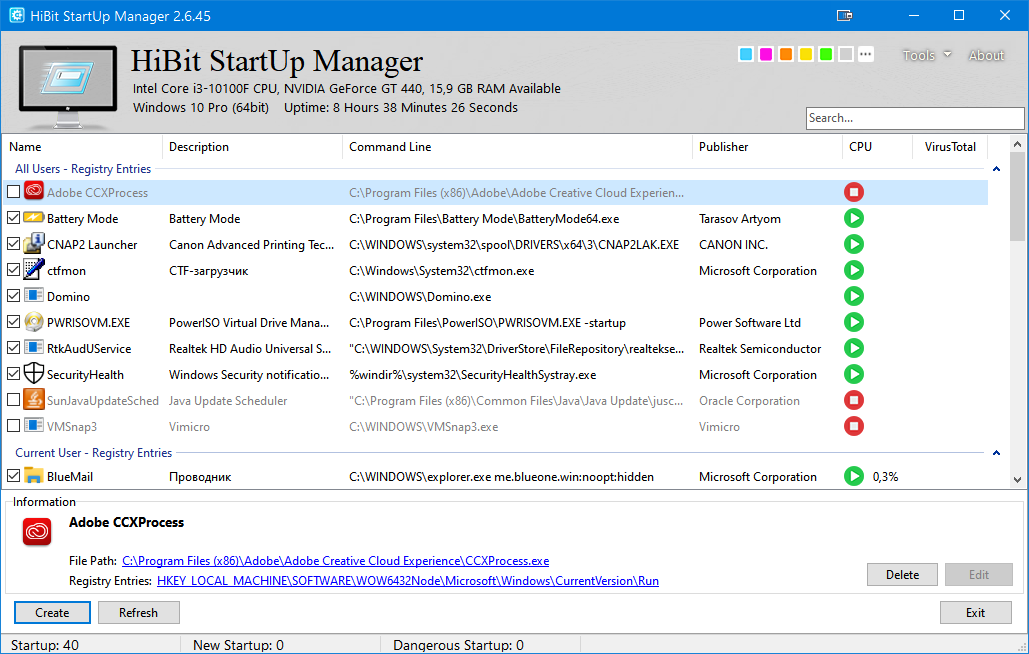 HiBit StartUp Manager 2.6.45

HiBit StartUp Manager

Intel Core i3-10100F CPU, NVIDIA GeForce GT 440, 15,9 GB RAM Available
Windows 10 Pro (64bit) Uptime: 8 Hours 38 Minutes 26 Seconds

Tools About

Search...

| Name | Description | Command Line | Publisher | CPU | VirusTotal |
|---|---|---|---|---|---|
| All Users - Registry Entries | | | | | |
| Adobe CCXProcess | | C:\Program Files (x86)\Adobe\Adobe Creative Cloud Experien... | | | |
| Battery Mode | Battery Mode | C:\Program Files\Battery Mode\BatteryMode64.exe | Tarasov Artyom | | |
| CNAP2 Launcher | Canon Advanced Printing Tec... | C:\WINDOWS\system32\spool\DRIVERS\x64\3\CNAP2LAK.EXE | CANON INC. | | |
| ctfmon | CTF-загрузчик | C:\Windows\System32\ctfmon.exe | Microsoft Corporation | | |
| Domino | | C:\WINDOWS\Domino.exe | | | |
| PWRISOVM.EXE | PowerISO Virtual Drive Mana... | C:\Program Files\PowerISO\PWRISOVM.EXE -startup | Power Software Ltd | | |
| RtkAudUService | Realtek HD Audio Universal S... | "C:\WINDOWS\System32\DriverStore\FileRepository\realtekse... | Realtek Semiconductor | | |
| SecurityHealth | Windows Security notificatio... | %windir%\system32\SecurityHealthSystray.exe | Microsoft Corporation | | |
| SunJavaUpdateSched | Java Update Scheduler | "C:\Program Files (x86)\Common Files\Java\Java Update\jusc... | Oracle Corporation | | |
| VMSnap3 | Vimicro | C:\WINDOWS\VMSnap3.exe | Vimicro | | |
| Current User - Registry Entries | | | | | |
| BlueMail | Проводник | C:\WINDOWS\explorer.exe me.blueone.win:noopt:hidden | Microsoft Corporation | 0,3% | |

Information
Adobe CCXProcess
File Path: C:\Program Files (x86)\Adobe\Adobe Creative Cloud Experience\CCXProcess.exe
Registry Entries: HKEY_LOCAL_MACHINE\SOFTWARE\WOW6432Node\Microsoft\Windows\CurrentVersion\Run

Delete Edit

Create Refresh Exit

Startup: 40 New Startup: 0 Dangerous Startup: 0